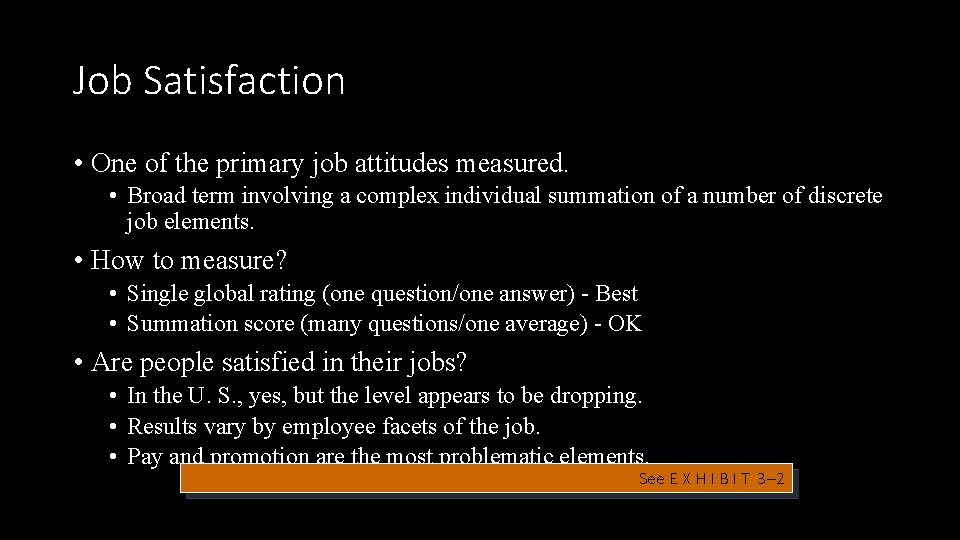 Job Satisfaction

• One of the primary job attitudes measured.

• Broad term involving a complex individual summation of a number of discrete job elements.

• How to measure?

• Single global rating (one question/one answer) - Best
• Summation score (many questions/one average) - OK

• Are people satisfied in their jobs?

• In the U. S., yes, but the level appears to be dropping.
• Results vary by employee facets of the job.
• Pay and promotion are the most problematic elements.

See E X H I B I T 3–2